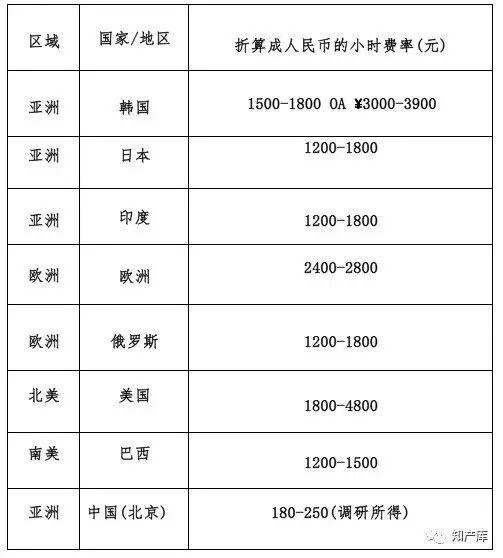 | 区域 | 国家/地区 | 折算成人民币的小时费率(元) |
|---|---|---|
| 亚洲 | 韩国 | 1500-1800 OA ¥3000-3900 |
| 亚洲 | 日本 | 1200-1800 |
| 亚洲 | 印度 | 1200-1800 |
| 欧洲 | 欧洲 | 2400-2800 |
| 欧洲 | 俄罗斯 | 1200-1800 |
| 北美 | 美国 | 1800-4800 |
| 南美 | 巴西 | 1200-1500 |
| 亚洲 | 中国(北京) | 180-250(调研所得) |

知产库